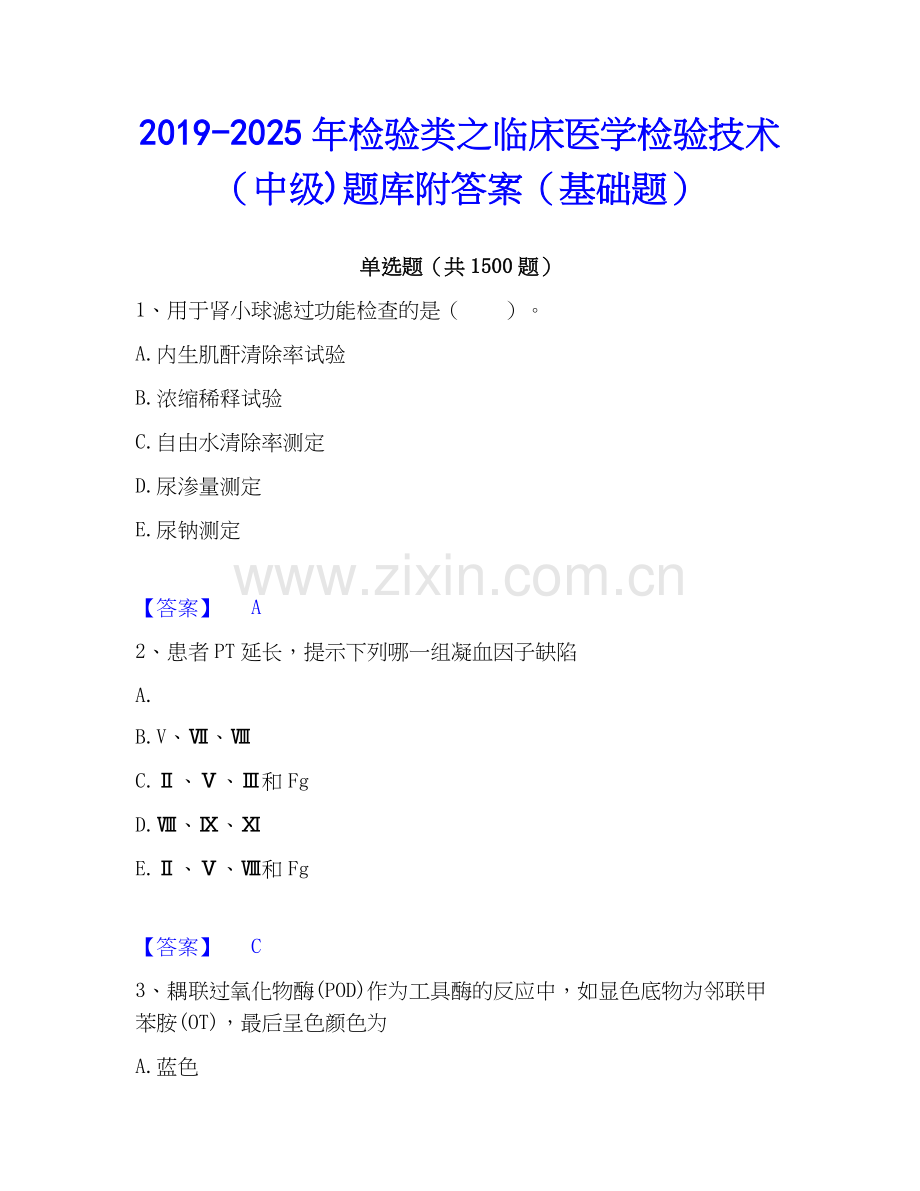 2019-2025年检验类之临床医学检验技术（中级)题库附答案（基础题）

单选题（共1500题）

1、用于肾小球滤过功能检查的是（　　）。

A.内生肌酐清除率试验

B.浓缩稀释试验

C.自由水清除率测定

D.尿渗量测定

E.尿钠测定

【答案】　A

2、患者PT延长，提示下列哪一组凝血因子缺陷

A.

B.V、Ⅶ、Ⅷ

C.Ⅱ、Ⅴ、Ⅲ和Fg

D.Ⅷ、Ⅸ、Ⅺ

E.Ⅱ、Ⅴ、Ⅷ和Fg

【答案】　C

3、耦联过氧化物酶(POD)作为工具酶的反应中，如显色底物为邻联甲苯胺(OT)，最后呈色颜色为

A.蓝色

www.zixin.com.cn